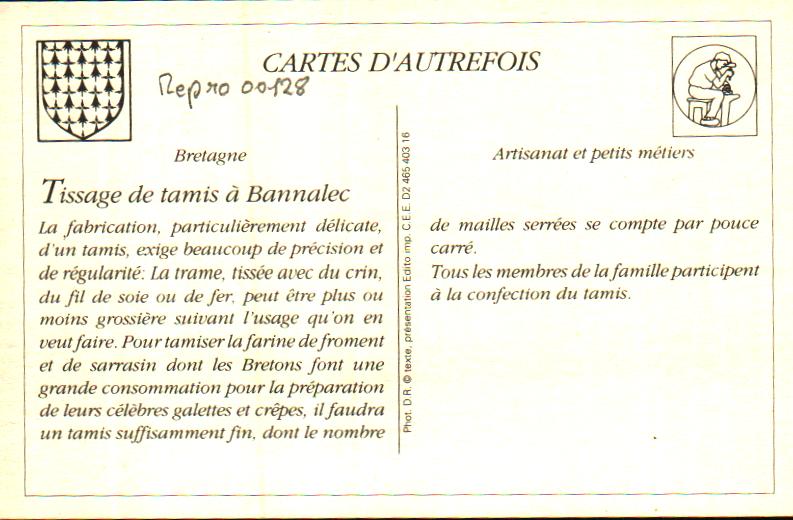 CARTES D'AUTREFOIS

Repro 00128

Bretagne

Tissage de tamis à Bannalec

La fabrication, particulièrement délicate, d'un tamis, exige beaucoup de précision et de régularité: La trame, tissée avec du crin, du fil de soie ou de fer, peut être plus ou moins grossière suivant l'usage qu'on en veut faire. Pour tamiser la farine de froment et de sarrasin dont les Bretons font une grande consommation pour la préparation de leurs célèbres galettes et crêpes, il faudra un tamis suffisamment fin, dont le nombre

Phot. D.R. © texte, présentation Edito imp. C.E.E. D2 465 403 16

Artisanat et petits métiers

de mailles serrées se compte par pouce carré.
Tous les membres de la famille participent à la confection du tamis.